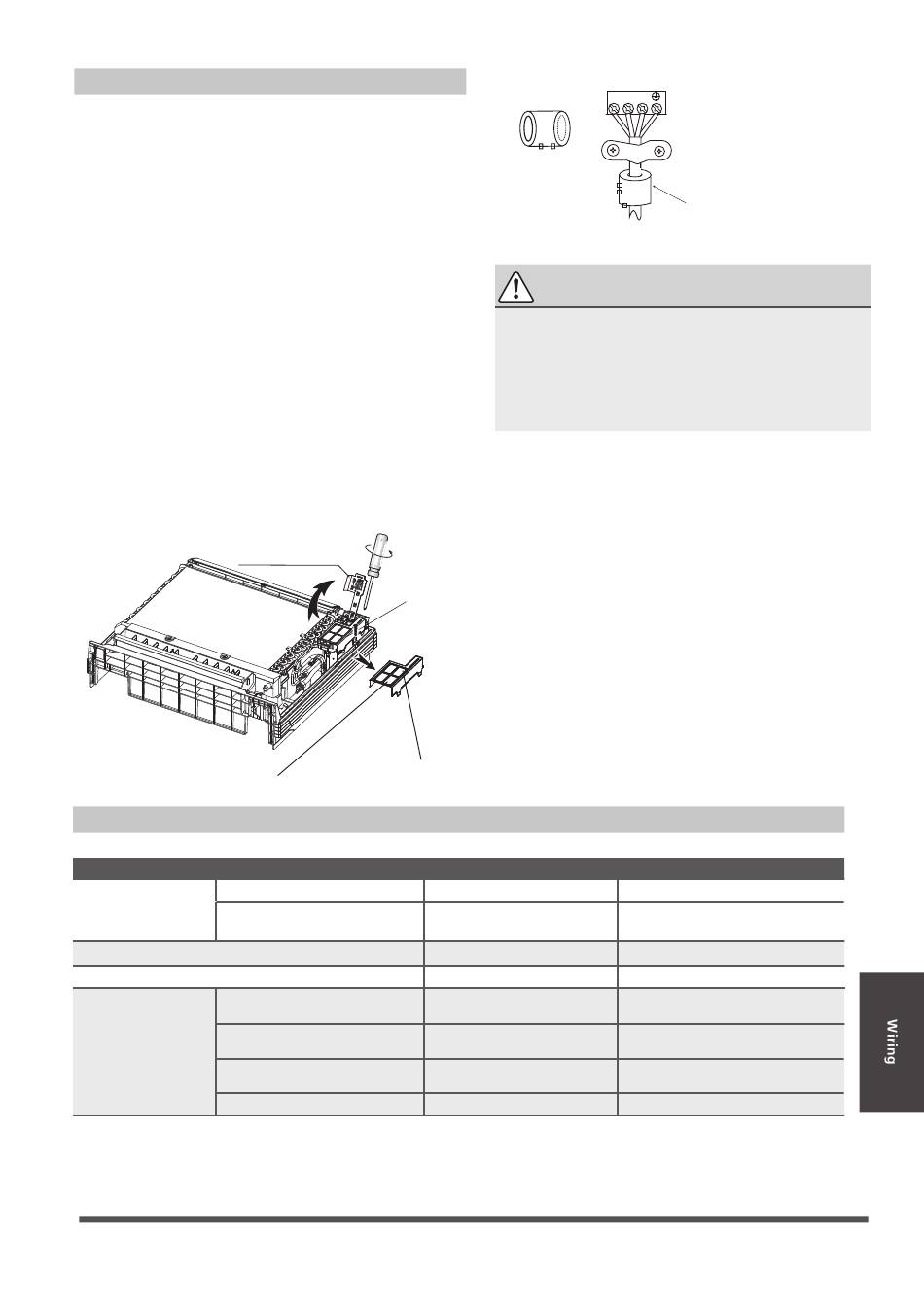 Wiring